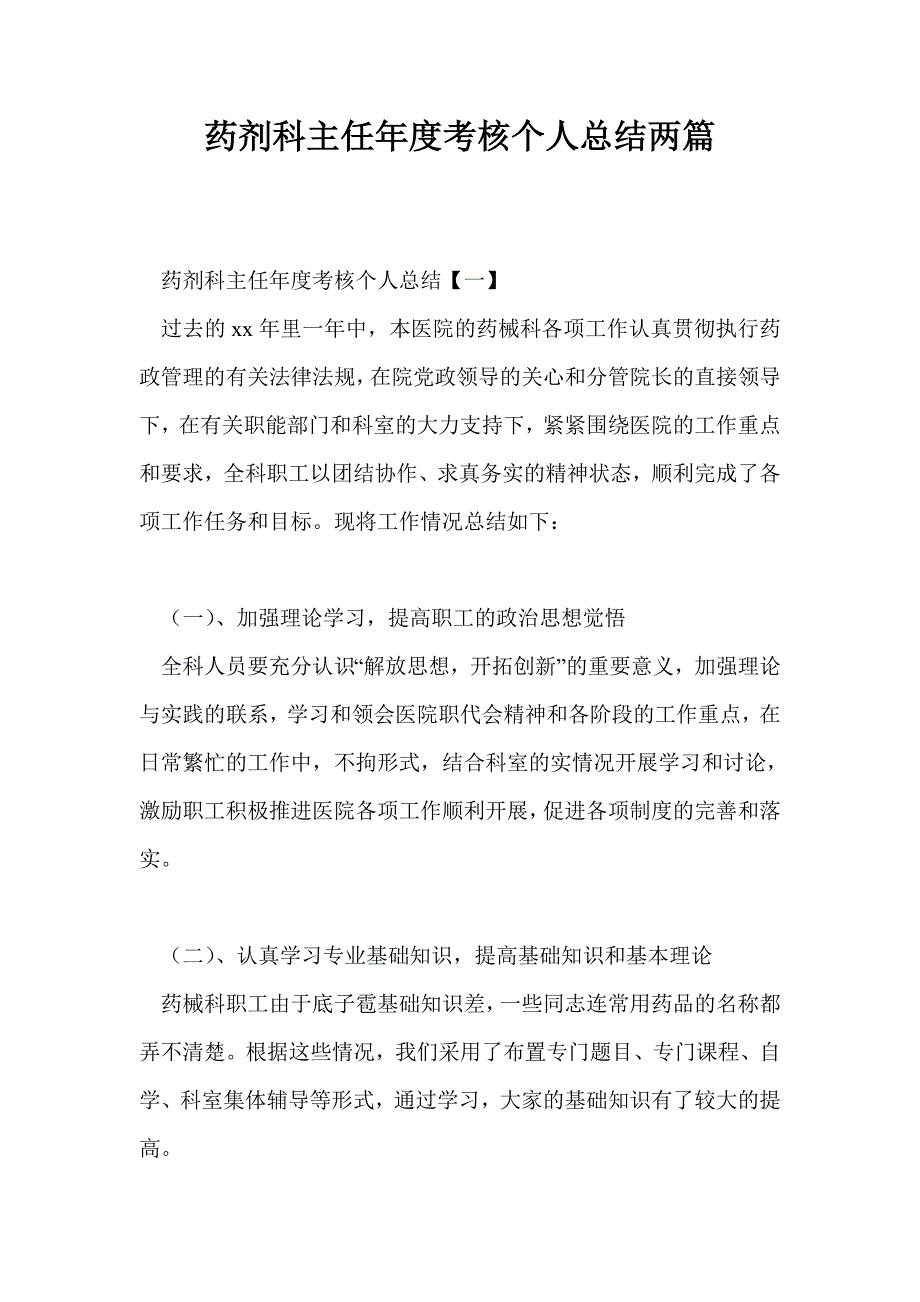 药剂科主任年度考核个人总结两篇

药剂科主任年度考核个人总结【一】

过去的 xx 年里一年中，本医院的药械科各项工作认真贯彻执行药政管理的有关法律法规，在院党政领导的关心和分管院长的直接领导下，在有关职能部门和科室的大力支持下，紧紧围绕医院的工作重点和要求，全科职工以团结协作、求真务实的精神状态，顺利完成了各项工作任务和目标。现将工作情况总结如下：

（一）、加强理论学习，提高职工的政治思想觉悟

全科人员要充分认识“解放思想，开拓创新”的重要意义，加强理论与实践的联系，学习和领会医院职代会精神和各阶段的工作重点，在日常繁忙的工作中，不拘形式，结合科室的实情况开展学习和讨论，激励职工积极推进医院各项工作顺利开展，促进各项制度的完善和落实。

（二）、认真学习专业基础知识，提高基础知识和基本理论

药械科职工由于底子雹基础知识差，一些同志连常用药品的名称都弄不清楚。根据这些情况，我们采用了布置专门题目、专门课程、自学、科室集体辅导等形式，通过学习，大家的基础知识有了较大的提高。